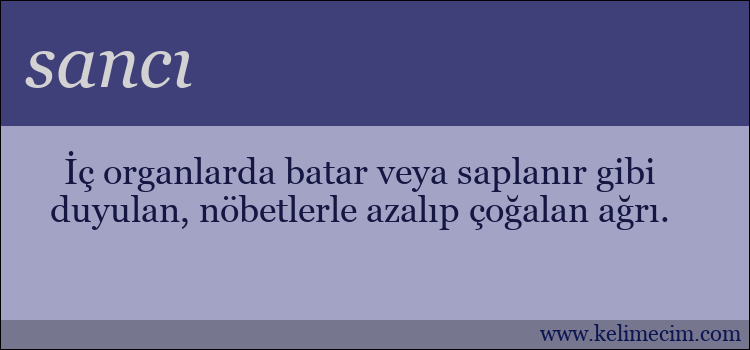 sancı

İç organlarda batar veya saplanır gibi duyulan, nöbetlerle azalıp çoğalan ağrı.

www.kelimecim.com